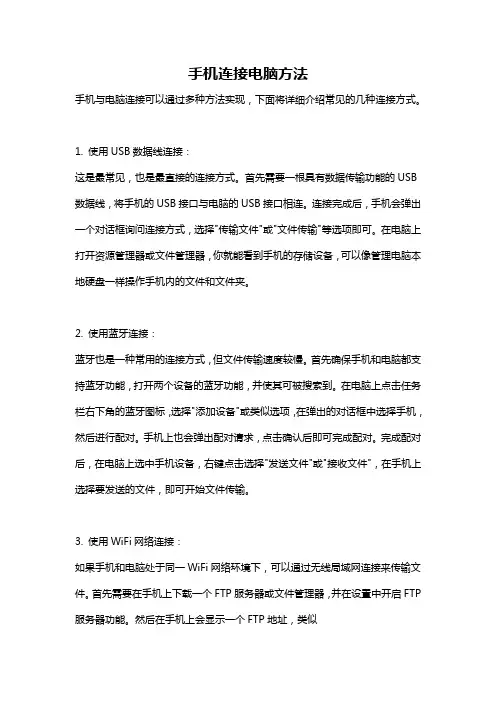 手机连接电脑方法

手机与电脑连接可以通过多种方法实现，下面将详细介绍常见的几种连接方式。

1. 使用 USB 数据线连接：

这是最常见，也是最直接的连接方式。首先需要一根具有数据传输功能的 USB 数据线，将手机的 USB 接口与电脑的 USB 接口相连。连接完成后，手机会弹出一个对话框询问连接方式，选择"传输文件"或"文件传输"等选项即可。在电脑上打开资源管理器或文件管理器，你就能看到手机的存储设备，可以像管理电脑本地硬盘一样操作手机内的文件和文件夹。

2. 使用蓝牙连接：

蓝牙也是一种常用的连接方式，但文件传输速度较慢。首先确保手机和电脑都支持蓝牙功能，打开两个设备的蓝牙功能，并使其可被搜索到。在电脑上点击任务栏右下角的蓝牙图标，选择"添加设备"或类似选项，在弹出的对话框中选择手机，然后进行配对。手机上也会弹出配对请求，点击确认后即可完成配对。完成配对后，在电脑上选中手机设备，右键点击选择"发送文件"或"接收文件"，在手机上选择要发送的文件，即可开始文件传输。

3. 使用 WiFi 网络连接：

如果手机和电脑处于同一 WiFi 网络环境下，可以通过无线局域网连接来传输文件。首先需要在手机上下载一个 FTP 服务器或文件管理器，并在设置中开启 FTP 服务器功能。然后在手机上会显示一个 FTP 地址，类似